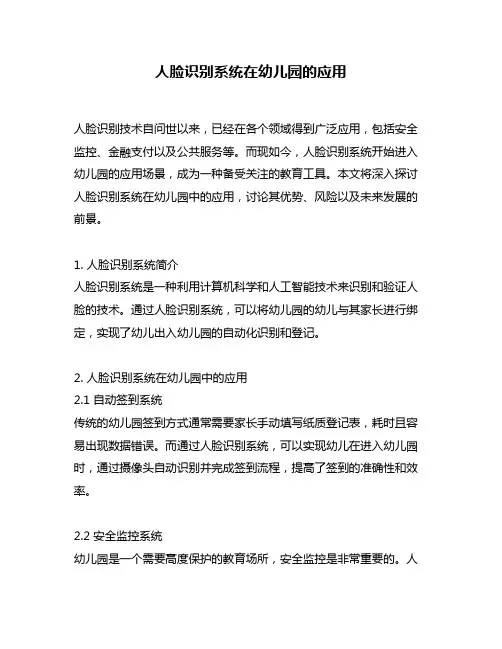 人脸识别系统在幼儿园的应用

人脸识别技术自问世以来，已经在各个领域得到广泛应用，包括安全监控、金融支付以及公共服务等。而现如今，人脸识别系统开始进入幼儿园的应用场景，成为一种备受关注的教育工具。本文将深入探讨人脸识别系统在幼儿园中的应用，讨论其优势、风险以及未来发展的前景。

1. 人脸识别系统简介
人脸识别系统是一种利用计算机科学和人工智能技术来识别和验证人脸的技术。通过人脸识别系统，可以将幼儿园的幼儿与其家长进行绑定，实现了幼儿出入幼儿园的自动化识别和登记。

2. 人脸识别系统在幼儿园中的应用
2.1 自动签到系统
传统的幼儿园签到方式通常需要家长手动填写纸质登记表，耗时且容易出现数据错误。而通过人脸识别系统，可以实现幼儿在进入幼儿园时，通过摄像头自动识别并完成签到流程，提高了签到的准确性和效率。

2.2 安全监控系统
幼儿园是一个需要高度保护的教育场所，安全监控是非常重要的。人